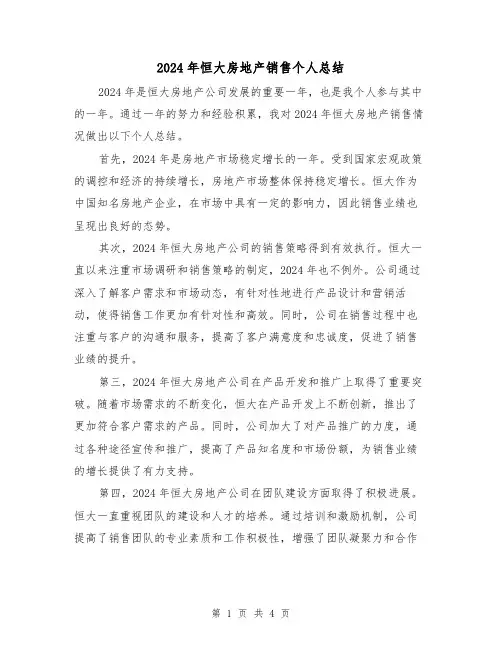 2024年恒大房地产销售个人总结

2024年是恒大房地产公司发展的重要一年，也是我个人参与其中的一年。通过一年的努力和经验积累，我对2024年恒大房地产销售情况做出以下个人总结。

首先，2024年是房地产市场稳定增长的一年。受到国家宏观政策的调控和经济的持续增长，房地产市场整体保持稳定增长。恒大作为中国知名房地产企业，在市场中具有一定的影响力，因此销售业绩也呈现出良好的态势。

其次，2024年恒大房地产公司的销售策略得到有效执行。恒大一直以来注重市场调研和销售策略的制定，2024年也不例外。公司通过深入了解客户需求和市场动态，有针对性地进行产品设计和营销活动，使得销售工作更加有针对性和高效。同时，公司在销售过程中也注重与客户的沟通和服务，提高了客户满意度和忠诚度，促进了销售业绩的提升。

第三，2024年恒大房地产公司在产品开发和推广上取得了重要突破。随着市场需求的不断变化，恒大在产品开发上不断创新，推出了更加符合客户需求的产品。同时，公司加大了对产品推广的力度，通过各种途径宣传和推广，提高了产品知名度和市场份额，为销售业绩的增长提供了有力支持。

第四，2024年恒大房地产公司在团队建设方面取得了积极进展。恒大一直重视团队的建设和人才的培养。通过培训和激励机制，公司提高了销售团队的专业素质和工作积极性，增强了团队凝聚力和合作

第 1 页 共 4 页